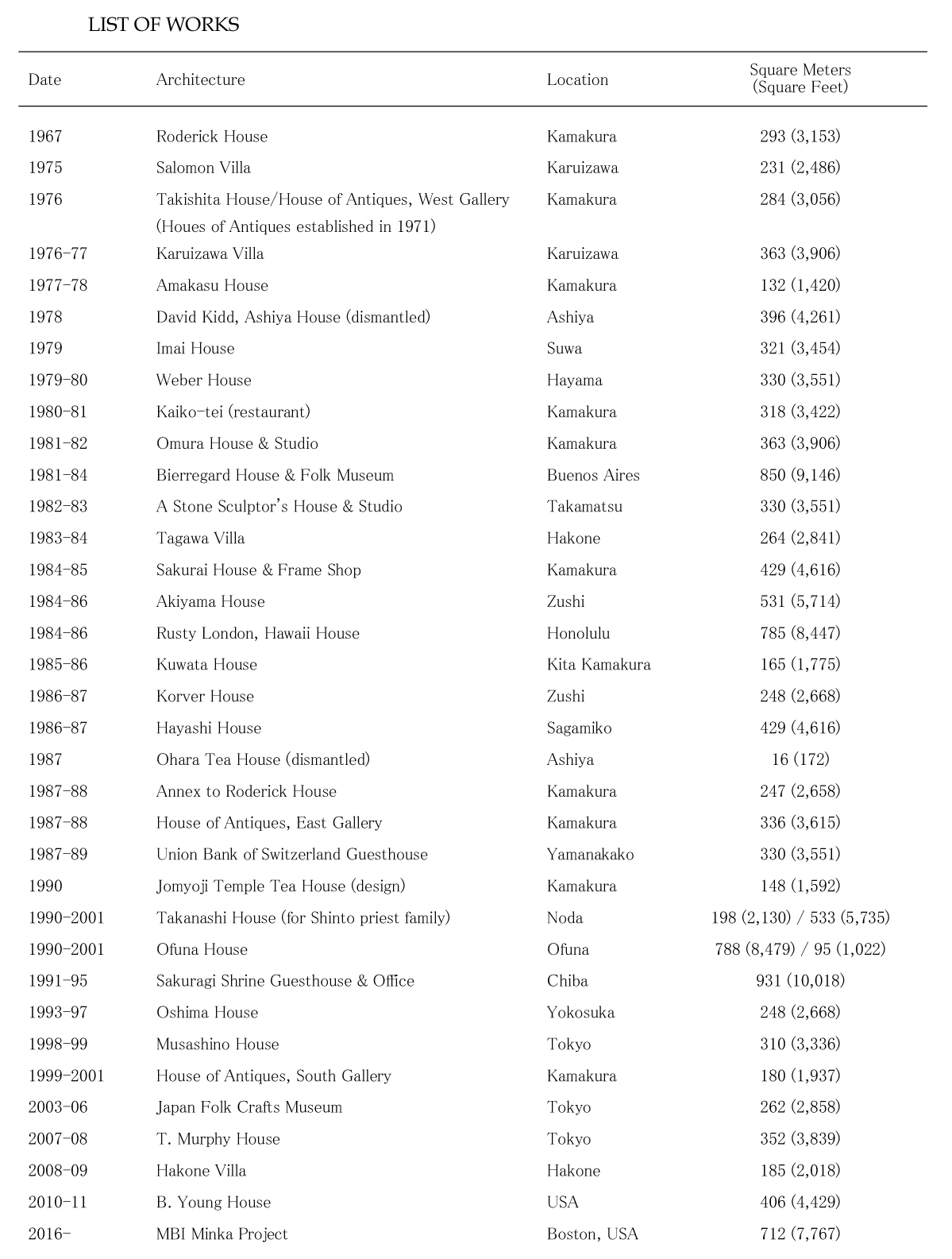 LIST OF WORKS

| Date | Architecture | Location | Square Meters (Square Feet) |
|---|---|---|---|
| 1967 | Roderick House | Kamakura | 293 (3,153) |
| 1975 | Salomon Villa | Karuizawa | 231 (2,486) |
| 1976 | Takishita House/House of Antiques, West Gallery (Houes of Antiques established in 1971) | Kamakura | 284 (3,056) |
| 1976-77 | Karuizawa Villa | Karuizawa | 363 (3,906) |
| 1977-78 | Amakasu House | Kamakura | 132 (1,420) |
| 1978 | David Kidd, Ashiya House (dismantled) | Ashiya | 396 (4,261) |
| 1979 | Imai House | Suwa | 321 (3,454) |
| 1979-80 | Weber House | Hayama | 330 (3,551) |
| 1980-81 | Kaiko-tei (restaurant) | Kamakura | 318 (3,422) |
| 1981-82 | Omura House & Studio | Kamakura | 363 (3,906) |
| 1981-84 | Bierregard House & Folk Museum | Buenos Aires | 850 (9,146) |
| 1982-83 | A Stone Sculptor's House & Studio | Takamatsu | 330 (3,551) |
| 1983-84 | Tagawa Villa | Hakone | 264 (2,841) |
| 1984-85 | Sakurai House & Frame Shop | Kamakura | 429 (4,616) |
| 1984-86 | Akiyama House | Zushi | 531 (5,714) |
| 1984-86 | Rusty London, Hawaii House | Honolulu | 785 (8,447) |
| 1985-86 | Kuwata House | Kita Kamakura | 165 (1,775) |
| 1986-87 | Korver House | Zushi | 248 (2,668) |
| 1986-87 | Hayashi House | Sagamiko | 429 (4,616) |
| 1987 | Ohara Tea House (dismantled) | Ashiya | 16 (172) |
| 1987-88 | Annex to Roderick House | Kamakura | 247 (2,658) |
| 1987-88 | House of Antiques, East Gallery | Kamakura | 336 (3,615) |
| 1987-89 | Union Bank of Switzerland Guesthouse | Yamanakako | 330 (3,551) |
| 1990 | Jomyoji Temple Tea House (design) | Kamakura | 148 (1,592) |
| 1990-2001 | Takanashi House (for Shinto priest family) | Noda | 198 (2,130) / 533 (5,735) |
| 1990-2001 | Ofuna House | Ofuna | 788 (8,479) / 95 (1,022) |
| 1991-95 | Sakuragi Shrine Guesthouse & Office | Chiba | 931 (10,018) |
| 1993-97 | Oshima House | Yokosuka | 248 (2,668) |
| 1998-99 | Musashino House | Tokyo | 310 (3,336) |
| 1999-2001 | House of Antiques, South Gallery | Kamakura | 180 (1,937) |
| 2003-06 | Japan Folk Crafts Museum | Tokyo | 262 (2,858) |
| 2007-08 | T. Murphy House | Tokyo | 352 (3,839) |
| 2008-09 | Hakone Villa | Hakone | 185 (2,018) |
| 2010-11 | B. Young House | USA | 406 (4,429) |
| 2016- | MBI Minka Project | Boston, USA | 712 (7,767) |